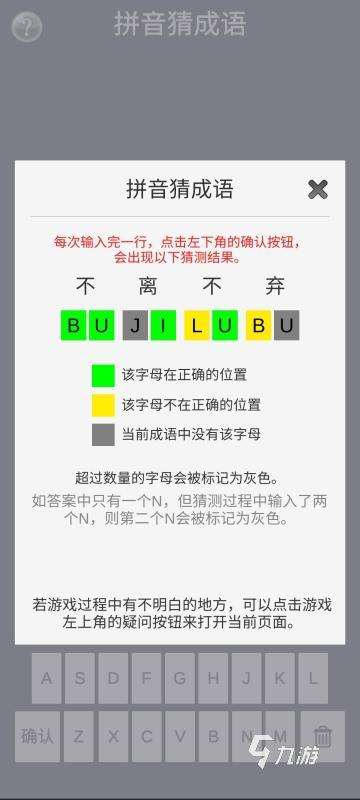 ?
拼音猜成语

拼音猜成语

每次输入完一行，点击左下角的确认按钮，会出现以下猜测结果。

不 离 不 弃

B U J I L U B U

该字母在正确的位置

该字母不在正确的位置

当前成语中没有该字母

超过数量的字母会被标记为灰色。

如答案中只有一个N，但猜测过程中输入了两个N，则第二个N会被标记为灰色。

若游戏过程中有不明白的地方，可以点击游戏左上角的疑问按钮来打开当前页面。

A S D F G H J K L

确认 Z X C V B N M

九游